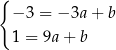 $\begin{cases} -3 = -3a + b \\ 1 = 9a + b \end{cases}$